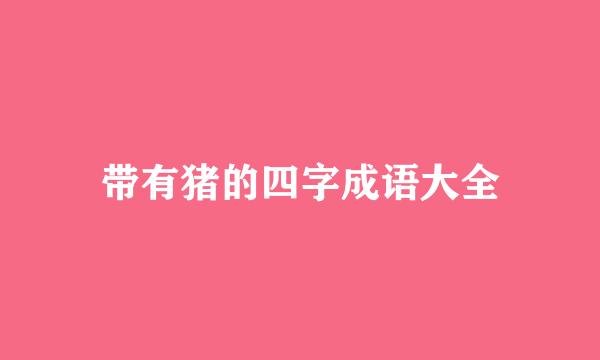 带有猪的四字成语大全